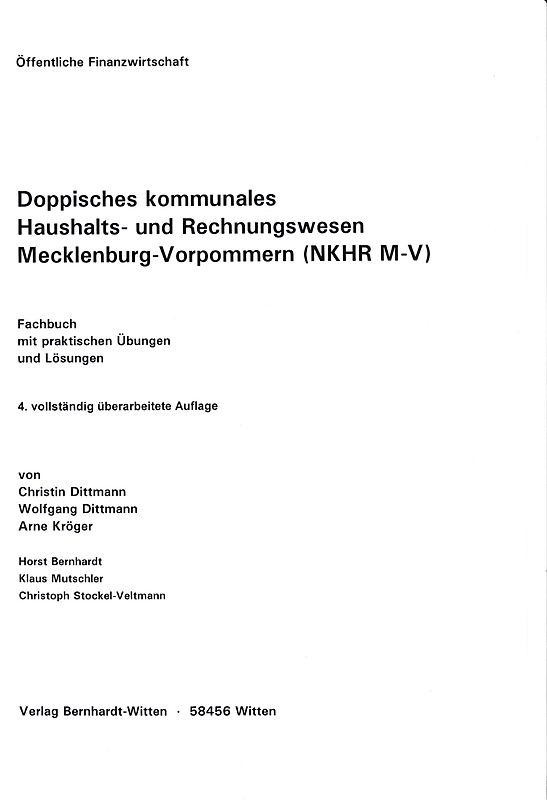 Öffentliche Finanzwirtschaft

Doppisches kommunales Haushalts- und Rechnungswesen Mecklenburg-Vorpommern (NKHR M-V)

Fachbuch mit praktischen Übungen und Lösungen

4. vollständig überarbeitete Auflage

von
Christin Dittmann
Wolfgang Dittmann
Arne Kröger

Horst Bernhardt
Klaus Mutschler
Christoph Stockel-Veltmann

Verlag Bernhardt-Witten · 58456 Witten